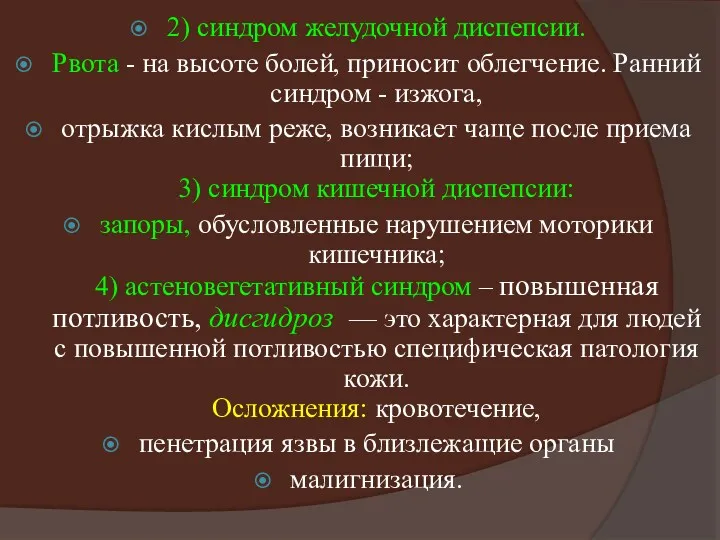 2) синдром желудочной диспепсии.

Рвота - на высоте болей, приносит облегчение. Ранний синдром - изжога,

отрыжка кислым реже, возникает чаще после приема пищи;

3) синдром кишечной диспепсии:

запоры, обусловленные нарушением моторики кишечника;

4) астеновегетативный синдром – повышенная потливость, дисгидроз — это характерная для людей с повышенной потливостью специфическая патология кожи.

Осложнения: кровотечение,

пенетрация язвы в близлежащие органы

малигнизация.